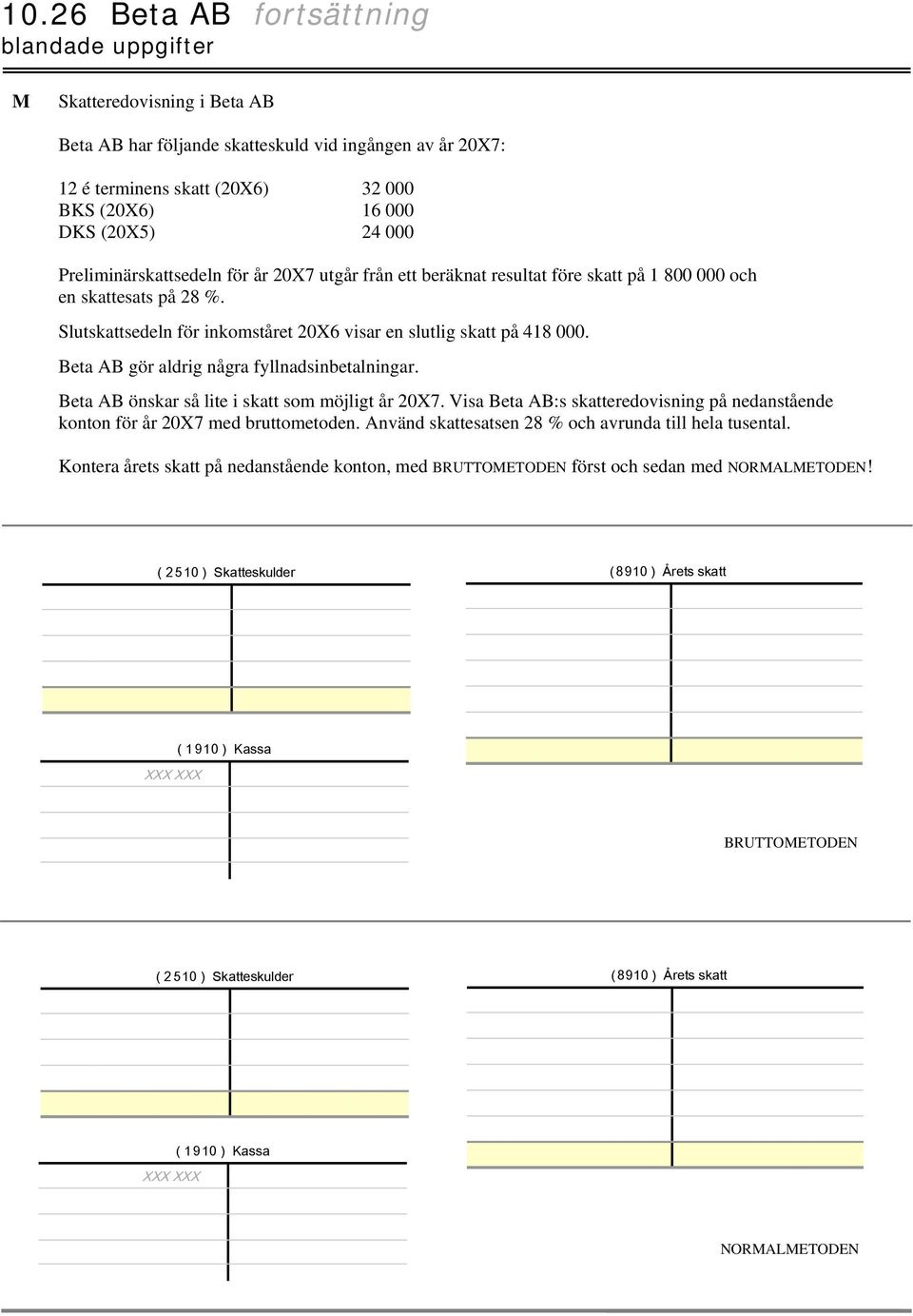 10.26 Beta AB fortsättning
blandade uppgifter

M Skatteredovisning i Beta AB

Beta AB har följande skatteskuld vid ingången av år 20X7:

12 é terminens skatt (20X6) 32 000
BKS (20X6) 16 000
DKS (20X5) 24 000

Preliminärskattsedeln för år 20X7 utgår från ett beräknat resultat före skatt på 1 800 000 och en skattesats på 28 %.

Slutskattsedeln för inkomståret 20X6 visar en slutlig skatt på 418 000.

Beta AB gör aldrig några fyllnadsinbetalningar.

Beta AB önskar så lite i skatt som möjligt år 20X7. Visa Beta AB:s skatteredovisning på nedanstående konton för år 20X7 med bruttometoden. Använd skattesatsen 28 % och avrunda till hela tusental.

Kontera årets skatt på nedanstående konton, med BRUTTOMETODEN först och sedan med NORMALMETODEN!

( 2510 ) Skatteskulder

( 8910 ) Årets skatt

( 1910 ) Kassa

XXX XXX

BRUTTOMETODEN

( 2510 ) Skatteskulder

( 8910 ) Årets skatt

( 1910 ) Kassa

XXX XXX

NORMALMETODEN